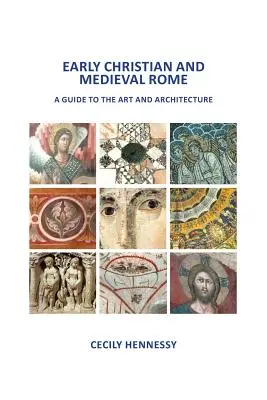 EARLY CHRISTIAN AND MEDIEVAL ROME

A GUIDE TO THE ART AND ARCHITECTURE

CECILY HENNESSY